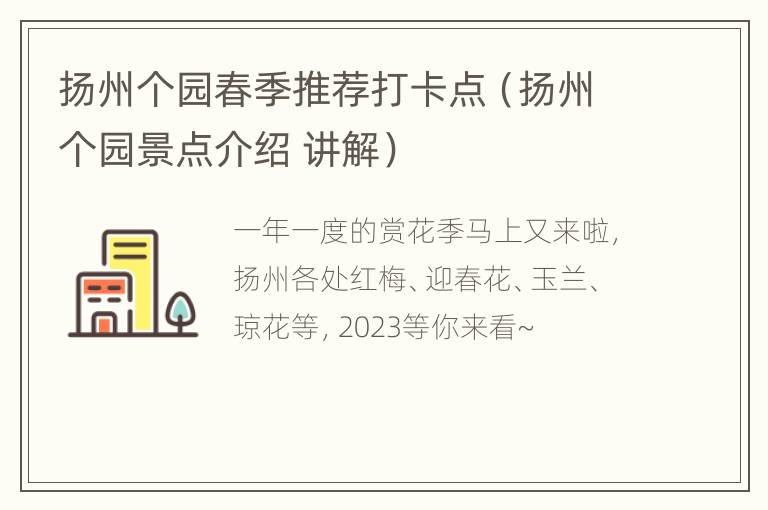 扬州个园春季推荐打卡点（扬州个园景点介绍 讲解）

一年一度的赏花季马上又来啦，扬州各处红梅、迎春花、玉兰、琼花等，2023等你来看~